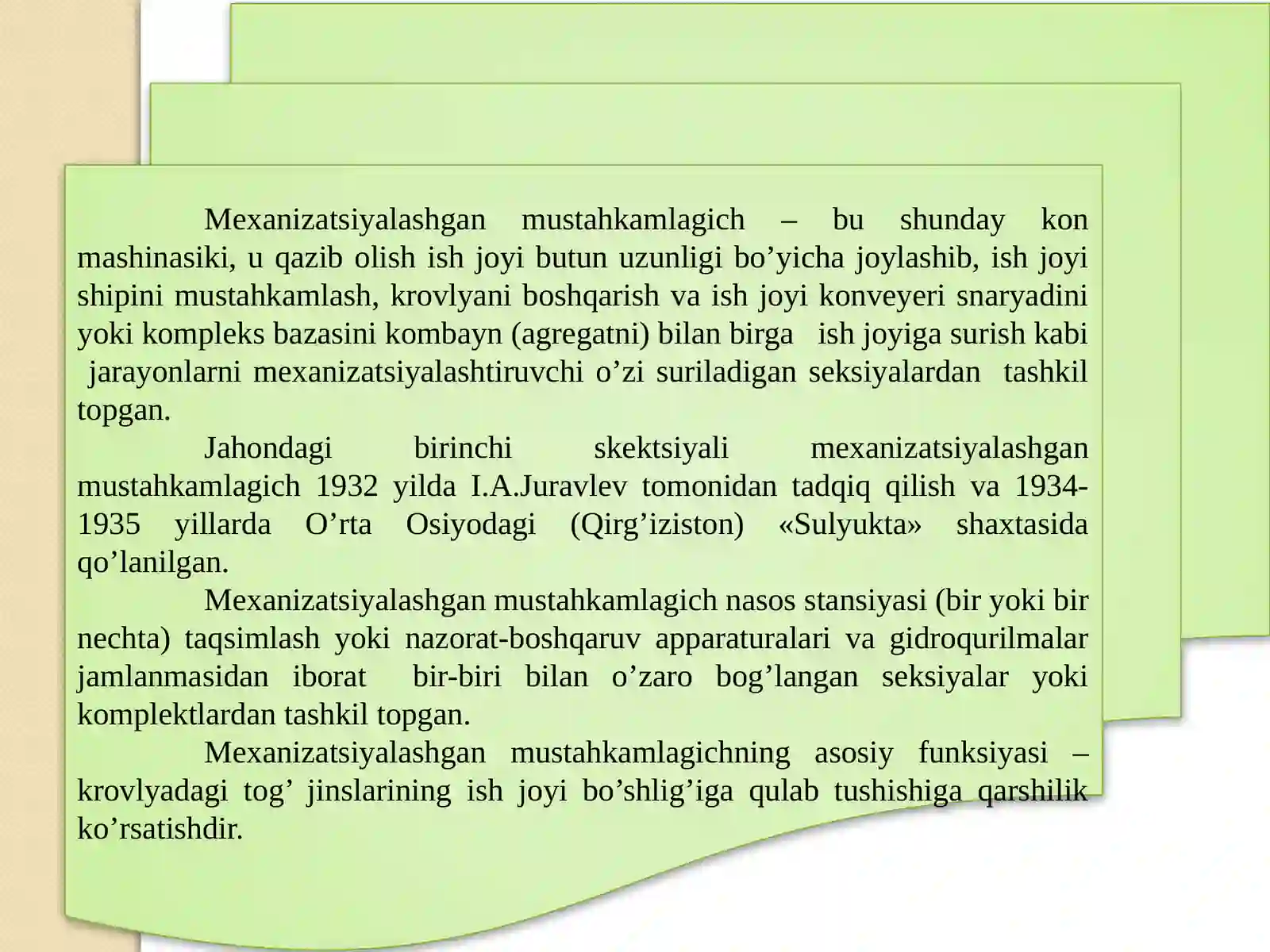 Mexanizatsiyalashgan mustahkamlagich – bu shunday kon mashinasiki, u qazib olish ish joyi butun uzunligi bo’yicha joylashib, ish joyi shipini mustahkamlash, krovlyani boshqarish va ish joyi konveyeri snaryadini yoki kompleks bazasini kombayn (agregatni) bilan birga ish joyiga surish kabi jarayonlarni mexanizatsiyalashtiruvchi o’zi suriladigan seksiyalardan tashkil topgan.

Jahondagi birinchi skektsiyali mexanizatsiyalashgan mustahkamlagich 1932 yilda I.A.Juravlev tomonidan tadqiq qilish va 1934-1935 yillarda O’rta Osiyodagi (Qirg’iziston) «Sulyukta» shaxtasida qo’lanilgan.

Mexanizatsiyalashgan mustahkamlagich nasos stansiyasi (bir yoki bir nechta) taqsimlash yoki nazorat-boshqaruv apparaturalari va gidroqurilmalar jamlanmasidan iborat bir-biri bilan o’zaro bog’langan seksiyalar yoki komplektlardan tashkil topgan.

Mexanizatsiyalashgan mustahkamlagichning asosiy funksiyasi – krovlyadagi tog’ jinslarining ish joyi bo’shlig’iga qulab tushishiga qarshilik ko’rsatishdir.